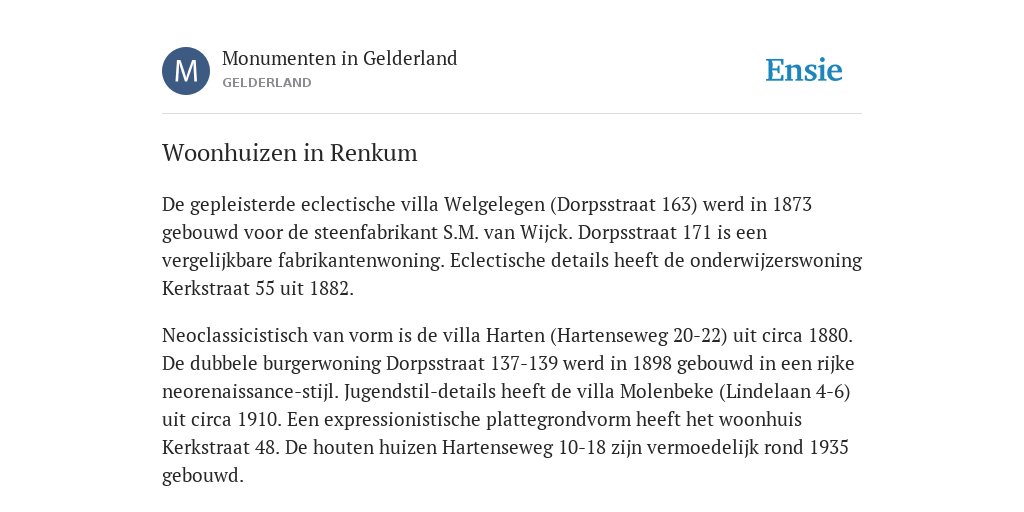 M

Monumenten in Gelderland
GELDERLAND

Ensie

Woonhuizen in Renkum

De gepleisterde eclectische villa Welgelegen (Dorpsstraat 163) werd in 1873 gebouwd voor de steenfabrikant S.M. van Wijck. Dorpsstraat 171 is een vergelijkbare fabrikantenwoning. Eclectische details heeft de onderwijzerswoning Kerkstraat 55 uit 1882.

Neoclassicistisch van vorm is de villa Harten (Hartenseweg 20-22) uit circa 1880. De dubbele burgerwoning Dorpsstraat 137-139 werd in 1898 gebouwd in een rijke neorenaissance-stijl. Jugendstil-details heeft de villa Molenbeke (Lindelaan 4-6) uit circa 1910. Een expressionistische plattegrondvorm heeft het woonhuis Kerkstraat 48. De houten huizen Hartenseweg 10-18 zijn vermoedelijk rond 1935 gebouwd.